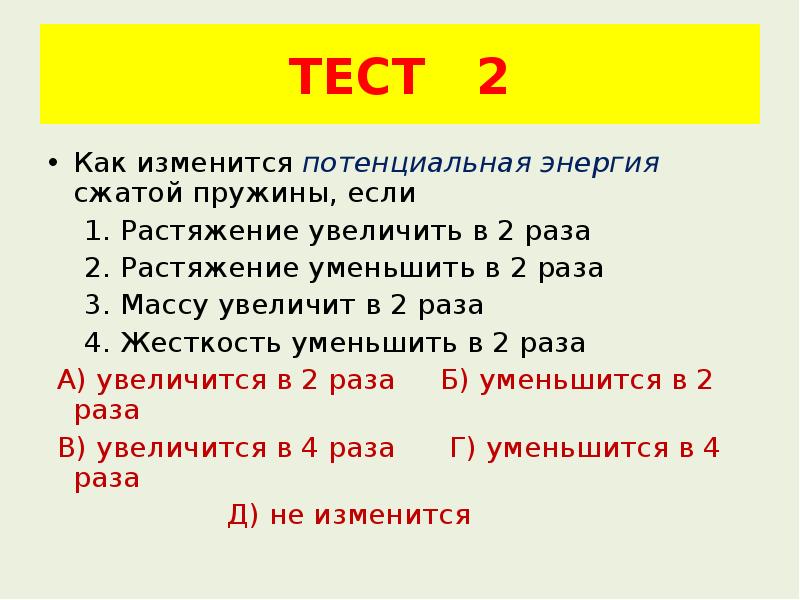 ТЕСТ 2

• Как изменится потенциальная энергия сжатой пружины, если

1. Растяжение увеличить в 2 раза
2. Растяжение уменьшить в 2 раза
3. Массу увеличит в 2 раза
4. Жесткость уменьшить в 2 раза

А) увеличится в 2 раза Б) уменьшится в 2 раза

В) увеличится в 4 раза Г) уменьшится в 4 раза

Д) не изменится